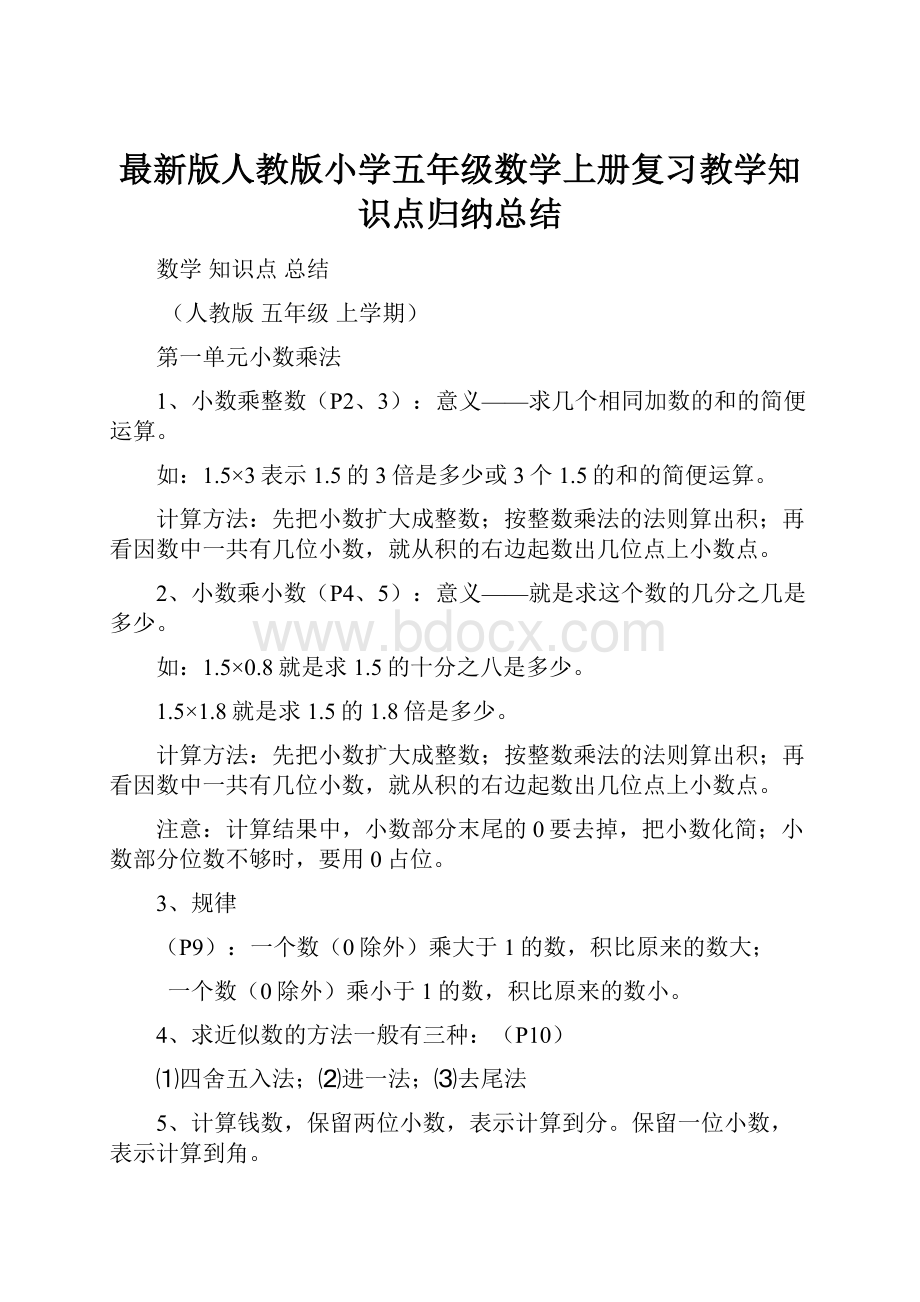 最新版人教版小学五年级数学上册复习教学知识点归纳总结

数学 知识点 总结

（人教版 五年级 上学期）

第一单元小数乘法

1、小数乘整数（P2、3）：意义——求几个相同加数的和的简便运算。

如：1.5×3 表示 1.5 的 3 倍是多少或 3 个 1.5 的和的简便运算。

计算方法：先把小数扩大成整数；按整数乘法的法则算出积；再看因数中一共有几位小数，就从积的右边起数出几位点上小数点。

2、小数乘小数（P4、5）：意义——就是求这个数的几分之几是多少。

www.bdocx.com

如：1.5×0.8 就是求 1.5 的十分之八是多少。

1.5×1.8 就是求 1.5 的 1.8 倍是多少。

计算方法：先把小数扩大成整数；按整数乘法的法则算出积；再看因数中一共有几位小数，就从积的右边起数出几位点上小数点。

注意：计算结果中，小数部分末尾的 0 要去掉，把小数化简；小数部分位数不够时，要用 0 占位。

3、规律

（P9）：一个数（0 除外）乘大于 1 的数，积比原来的数大；

一个数（0 除外）乘小于 1 的数，积比原来的数小。

4、求近似数的方法一般有三种：（P10）

⑴四舍五入法；⑵进一法；⑶去尾法

5、计算钱数，保留两位小数，表示计算到分。保留一位小数，表示计算到角。